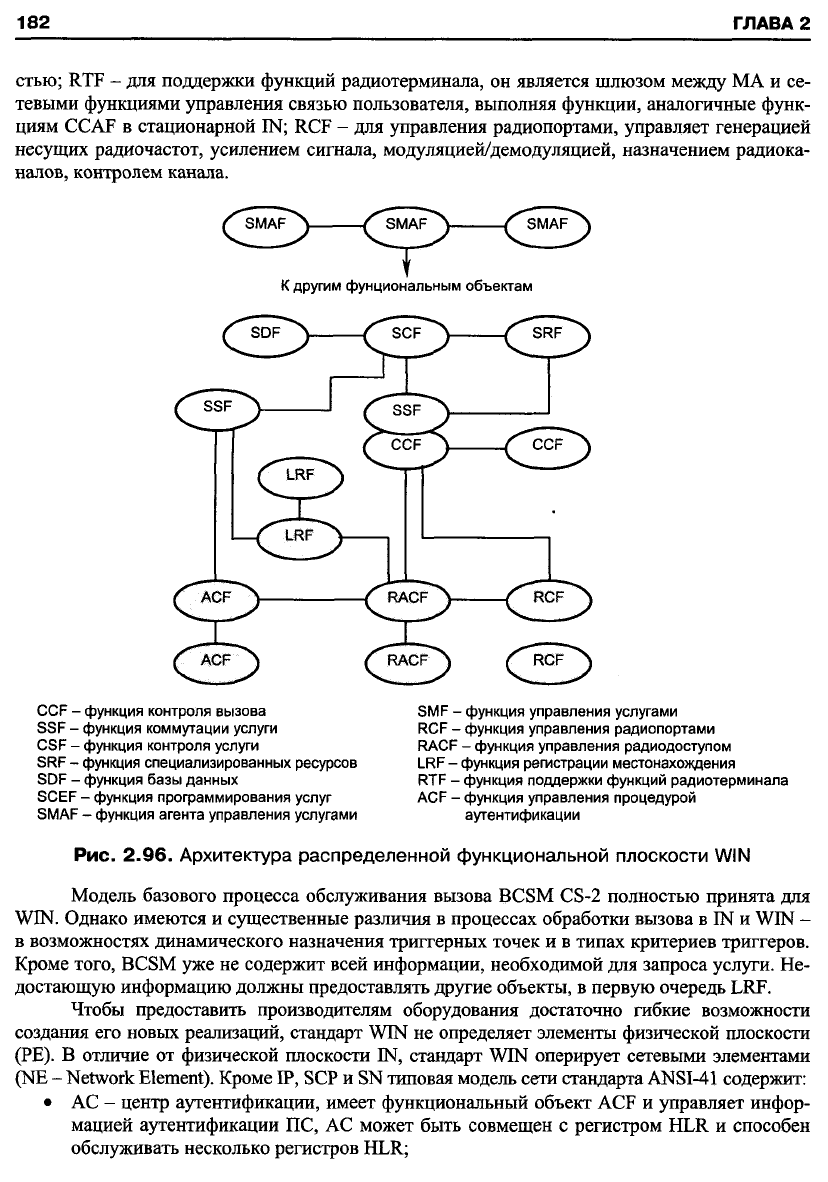 182 ГЛАВА 2

стью; RTF – для поддержки функций радиотерминала, он является шлюзом между МА и сетевыми функциями управления связью пользователя, выполняя функции, аналогичные функциям CCAF в стационарной IN; RCF – для управления радиопортами, управляет генерацией несущих радиочастот, усилением сигнала, модуляцией/демодуляцией, назначением радиоканалов, контролем канала.

SMAF
SMAF
SMAF
К другим фунциональным объектам
SDF
SCF
SRF
SSF
SSF
CCF
CCF
LRF
LRF
ACF
RACF
RCF
ACF
RACF
RCF

CCF – функция контроля вызова
SSF – функция коммутации услуги
CSF – функция контроля услуги
SRF – функция специализированных ресурсов
SDF – функция базы данных
SCEF – функция программирования услуг
SMAF – функция агента управления услугами

SMF – функция управления услугами
RCF – функция управления радиопортами
RACF – функция управления радиодоступом
LRF – функция регистрации местонахождения
RTF – функция поддержки функций радиотерминала
ACF – функция управления процедурой аутентификации

Рис. 2.96. Архитектура распределенной функциональной плоскости WIN

Модель базового процесса обслуживания вызова BCSM CS-2 полностью принята для WIN. Однако имеются и существенные различия в процессах обработки вызова в IN и WIN – в возможностях динамического назначения триггерных точек и в типах критериев триггеров. Кроме того, BCSM уже не содержит всей информации, необходимой для запроса услуги. Недостающую информацию должны предоставлять другие объекты, в первую очередь LRF.

Чтобы предоставить производителям оборудования достаточно гибкие возможности создания его новых реализаций, стандарт WIN не определяет элементы физической плоскости (PE). В отличие от физической плоскости IN, стандарт WIN оперирует сетевыми элементами (NE – Network Element). Кроме IP, SCP и SN типовая модель сети стандарта ANSI-41 содержит:

• AC – центр аутентификации, имеет функциональный объект ACF и управляет информацией аутентификации ПС, AC может быть совмещен с регистром HLR и способен обслуживать несколько регистров HLR;